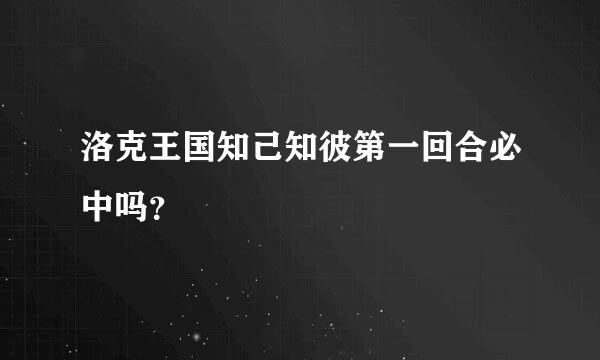 洛克王国知己知彼第一回合必中吗?